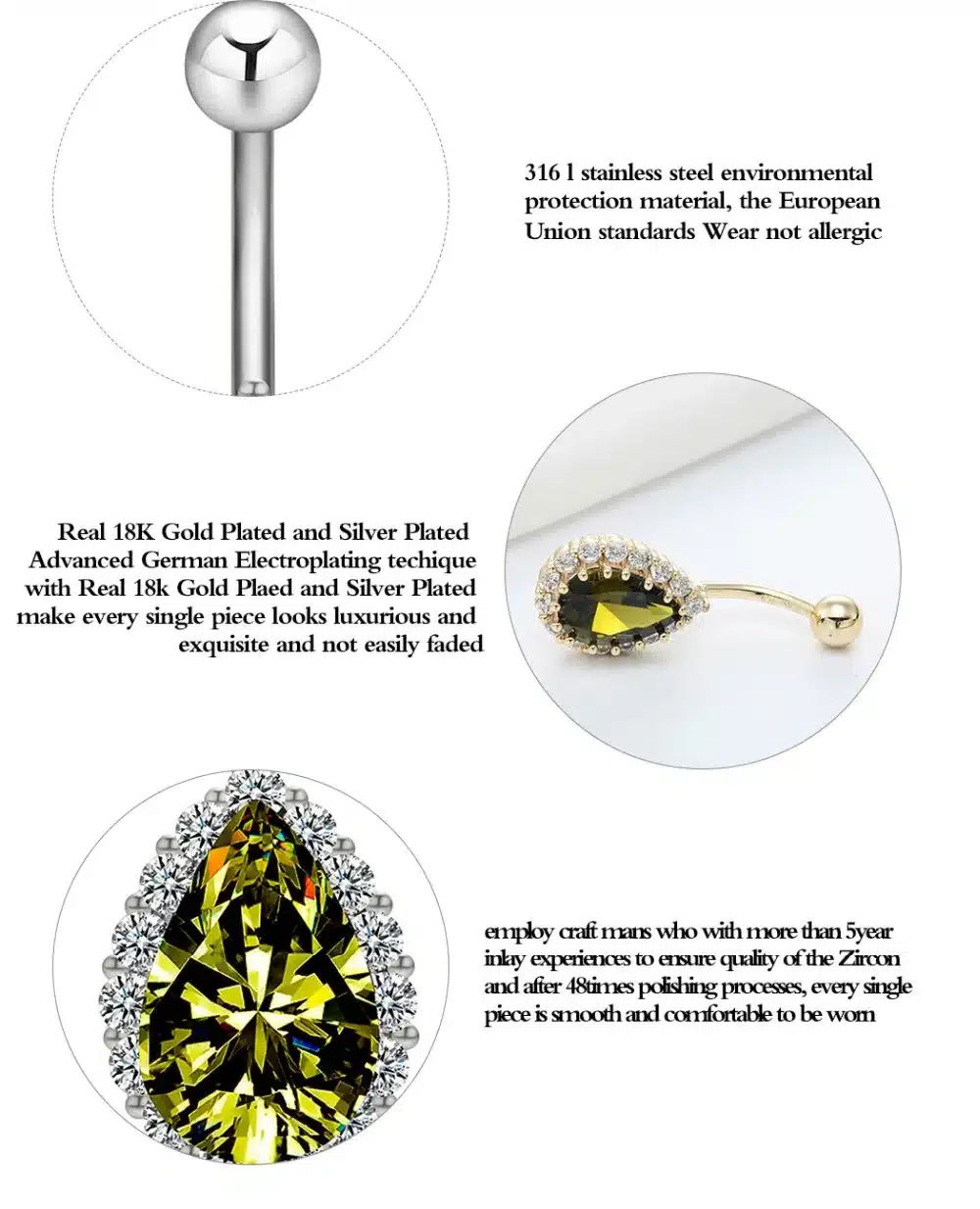 316 l stainless steel environmental protection material, the European Union standards Wear not allergic

Real 18K Gold Plated and Silver Plated Advanced German Electroplating techique with Real 18k Gold Plaed and Silver Plated make every single piece looks luxurious and exquisite and not easily faded

employ craft mans who with more than 5year inlay experiences to ensure quality of the Zircon and after 48times polishing processes, every single piece is smooth and comfortable to be worn